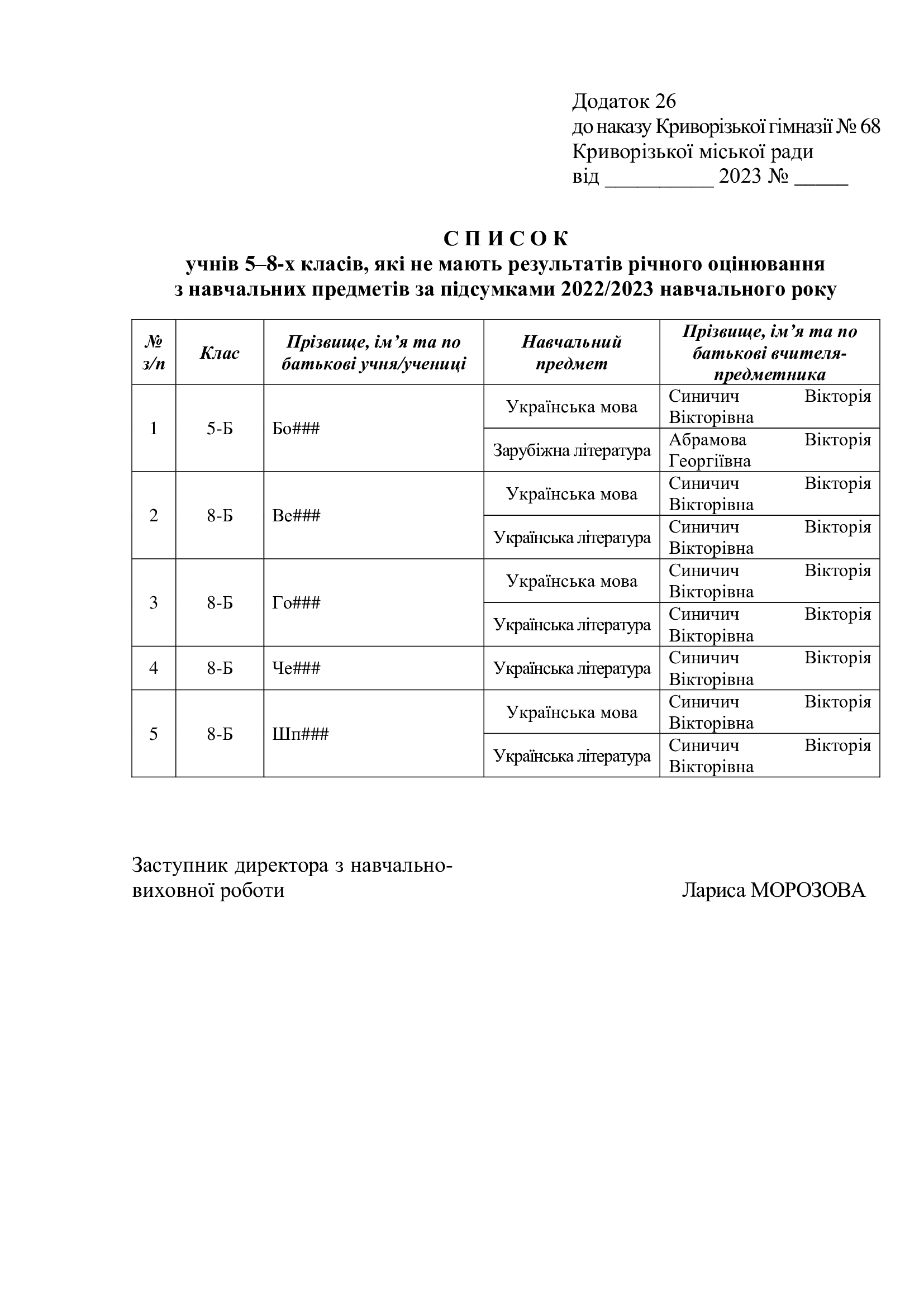 Додаток 26
до наказу Криворізької гімназії № 68
Криворізької міської ради
від ____ 2023 № ____

С П И С О К
учнів 5–8-х класів, які не мають результатів річного оцінювання з навчальних предметів за підсумками 2022/2023 навчального року

| № з/п | Клас | Прізвище, ім'я та по батькові учня/учениці | Навчальний предмет | Прізвище, ім'я та по батькові вчителя-предметника |
|---|---|---|---|---|
| 1 | 5-Б | Бо### | Українська мова | Синичич Вікторія Вікторівна |
| | | | Зарубіжна література | Абрамова Вікторія Георгіївна |
| 2 | 8-Б | Ве### | Українська мова | Синичич Вікторія Вікторівна |
| | | | Українська література | Синичич Вікторія Вікторівна |
| 3 | 8-Б | Го### | Українська мова | Синичич Вікторія Вікторівна |
| | | | Українська література | Синичич Вікторія Вікторівна |
| 4 | 8-Б | Че### | Українська література | Синичич Вікторія Вікторівна |
| 5 | 8-Б | Шп### | Українська мова | Синичич Вікторія Вікторівна |
| | | | Українська література | Синичич Вікторія Вікторівна |

Заступник директора з навчально-виховної роботи

Лариса МОРОЗОВА